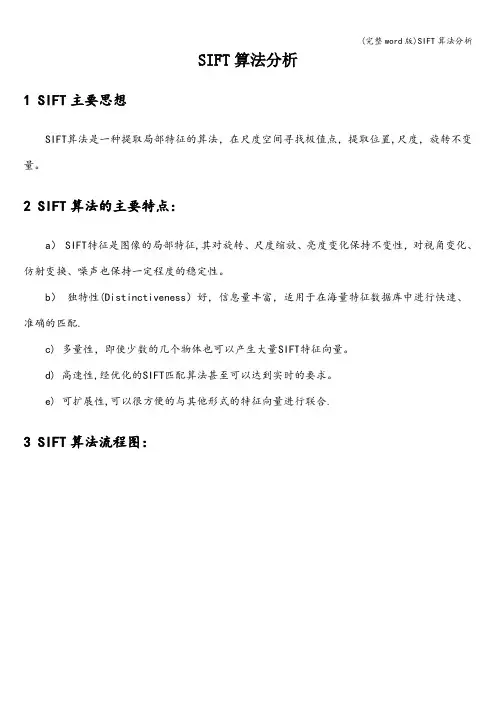 (完整word版)SIFT算法分析

SIFT算法分析

1 SIFT主要思想

SIFT算法是一种提取局部特征的算法，在尺度空间寻找极值点，提取位置，尺度，旋转不变量。

2 SIFT算法的主要特点：

a） SIFT特征是图像的局部特征,其对旋转、尺度缩放、亮度变化保持不变性，对视角变化、仿射变换、噪声也保持一定程度的稳定性。

b） 独特性(Distinctiveness) 好，信息量丰富，适用于在海量特征数据库中进行快速、准确的匹配.

c） 多量性，即使少数的几个物体也可以产生大量SIFT特征向量。

d） 高速性,经优化的SIFT匹配算法甚至可以达到实时的要求。

e） 可扩展性,可以很方便的与其他形式的特征向量进行联合.

3 SIFT算法流程图：